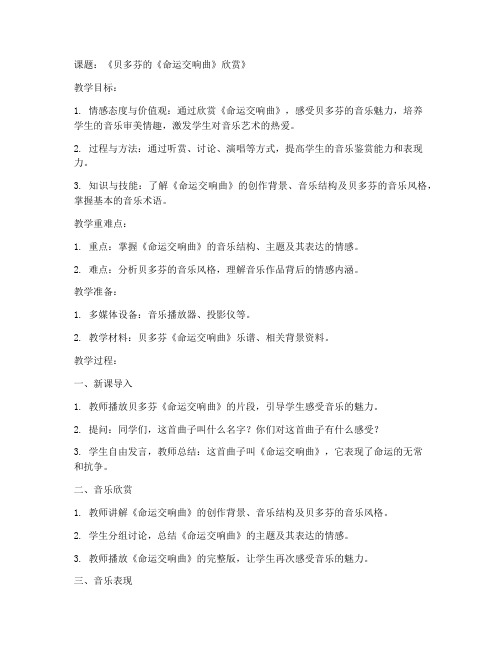 课题：《贝多芬的《命运交响曲》欣赏》

教学目标：

1. 情感态度与价值观：通过欣赏《命运交响曲》，感受贝多芬的音乐魅力，培养学生的音乐审美情趣，激发学生对音乐艺术的热爱。

2. 过程与方法：通过听赏、讨论、演唱等方式，提高学生的音乐鉴赏能力和表现力。

3. 知识与技能：了解《命运交响曲》的创作背景、音乐结构及贝多芬的音乐风格，掌握基本的音乐术语。

教学重难点：

1. 重点：掌握《命运交响曲》的音乐结构、主题及其表达的情感。

2. 难点：分析贝多芬的音乐风格，理解音乐作品背后的情感内涵。

教学准备：

1. 多媒体设备：音乐播放器、投影仪等。

2. 教学材料：贝多芬《命运交响曲》乐谱、相关背景资料。

教学过程：

一、新课导入

1. 教师播放贝多芬《命运交响曲》的片段，引导学生感受音乐的魅力。

2. 提问：同学们，这首曲子叫什么名字？你们对这首曲子有什么感受？

3. 学生自由发言，教师总结：这首曲子叫《命运交响曲》，它表现了命运的无常和抗争。

二、音乐欣赏

1. 教师讲解《命运交响曲》的创作背景、音乐结构及贝多芬的音乐风格。

2. 学生分组讨论，总结《命运交响曲》的主题及其表达的情感。

3. 教师播放《命运交响曲》的完整版，让学生再次感受音乐的魅力。

三、音乐表现